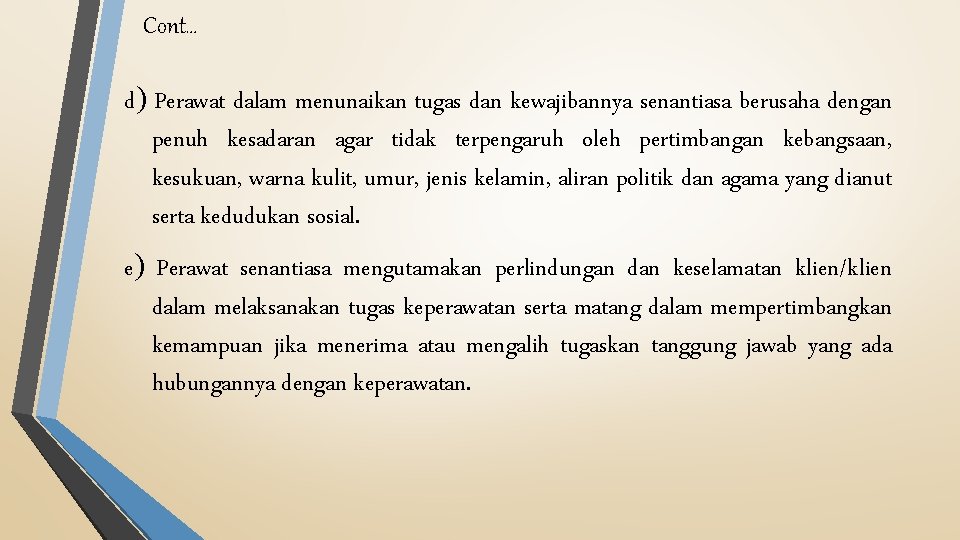 Cont…

d) Perawat dalam menunaikan tugas dan kewajibannya senantiasa berusaha dengan penuh kesadaran agar tidak terpengaruh oleh pertimbangan kebangsaan, kesukuan, warna kulit, umur, jenis kelamin, aliran politik dan agama yang dianut serta kedudukan sosial.

e) Perawat senantiasa mengutamakan perlindungan dan keselamatan klien/klien dalam melaksanakan tugas keperawatan serta matang dalam mempertimbangkan kemampuan jika menerima atau mengalih tugaskan tanggung jawab yang ada hubungannya dengan keperawatan.